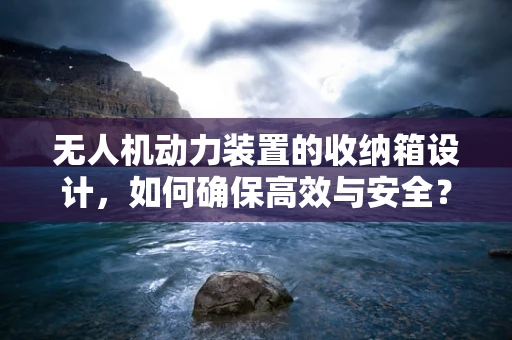 无人机动力装置的收纳箱设计，如何确保高效与安全？